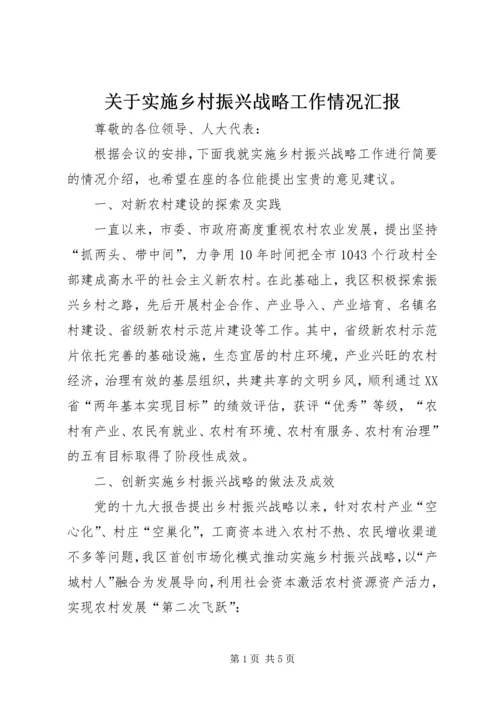 关于实施乡村振兴战略工作情况汇报

尊敬的各位领导、人大代表：

根据会议的安排，下面我就实施乡村振兴战略工作进行简要的情况介绍，也希望在座的各位能提出宝贵的意见建议。

一、对新农村建设的探索及实践

一直以来，市委、市政府高度重视农村农业发展，提出坚持“抓两头、带中间”，力争用10年时间把全市1043个行政村全部建成高水平的社会主义新农村。在此基础上，我区积极探索振兴乡村之路，先后开展村企合作、产业导入、产业培育、名镇名村建设、省级新农村示范片建设等工作。其中，省级新农村示范片依托完善的基础设施，生态宜居的村庄环境，产业兴旺的农村经济，治理有效的基层组织，共建共享的文明乡风，顺利通过XX省“两年基本实现目标”的绩效评估，获评“优秀”等级，“农村有产业、农民有就业、农村有环境、农村有服务、农村有治理”的五有目标取得了阶段性成效。

二、创新实施乡村振兴战略的做法及成效

党的十九大报告提出乡村振兴战略以来，针对农村产业“空心化”、村庄“空巢化”，工商资本进入农村不热、农民增收渠道不多等问题，我区首创市场化模式推动实施乡村振兴战略，以“产城村人”融合为发展导向，利用社会资本激活农村资源资产活力，实现农村发展“第二次飞跃”：

第1页 共5页